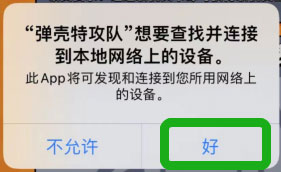 “弹壳特攻队”想要查找并连接到本地网络上的设备。

此 App 将可发现和连接到您所用网络上的设备。

不允许

好